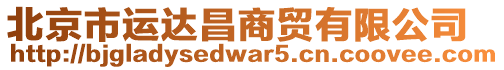 北京市运达昌商贸有限公司
http://bjgladysedwar5.cn.coovee.com